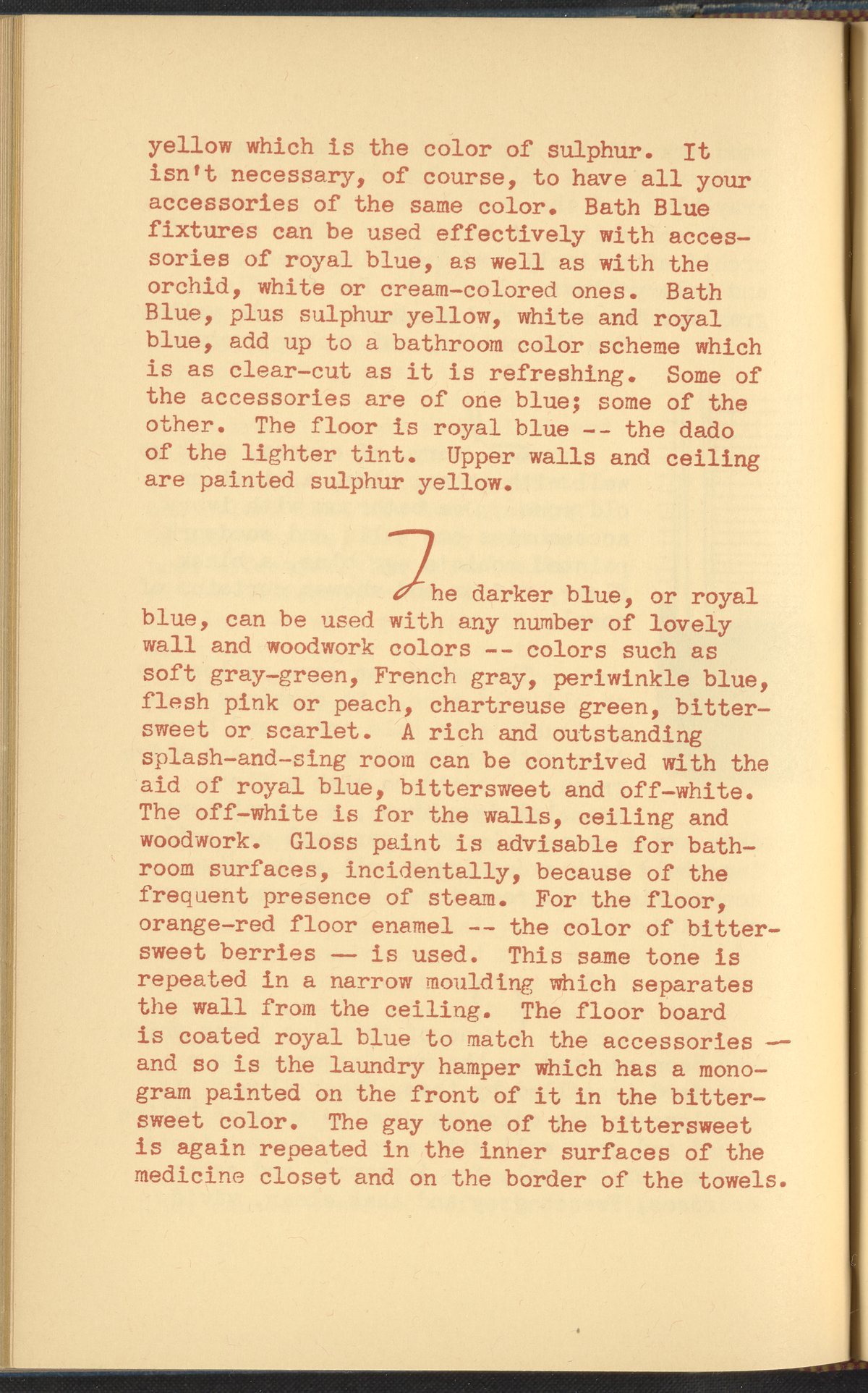 yellow which is the color of sulphur. It isn't necessary, of course, to have all your accessories of the same color. Bath Blue fixtures can be used effectively with accessories of royal blue, as well as with the orchid, white or cream-colored ones. Bath Blue, plus sulphur yellow, white and royal blue, add up to a bathroom color scheme which is as clear-cut as it is refreshing. Some of the accessories are of one blue; some of the other. The floor is royal blue -- the dado of the lighter tint. Upper walls and ceiling are painted sulphur yellow.

The darker blue, or royal blue, can be used with any number of lovely wall and woodwork colors -- colors such as soft gray-green, French gray, periwinkle blue, flesh pink or peach, chartreuse green, bittersweet or scarlet. A rich and outstanding splash-and-sing room can be contrived with the aid of royal blue, bittersweet and off-white. The off-white is for the walls, ceiling and woodwork. Gloss paint is advisable for bathroom surfaces, incidentally, because of the frequent presence of steam. For the floor, orange-red floor enamel -- the color of bittersweet berries — is used. This same tone is repeated in a narrow moulding which separates the wall from the ceiling. The floor board is coated royal blue to match the accessories — and so is the laundry hamper which has a monogram painted on the front of it in the bittersweet color. The gay tone of the bittersweet is again repeated in the inner surfaces of the medicine closet and on the border of the towels.